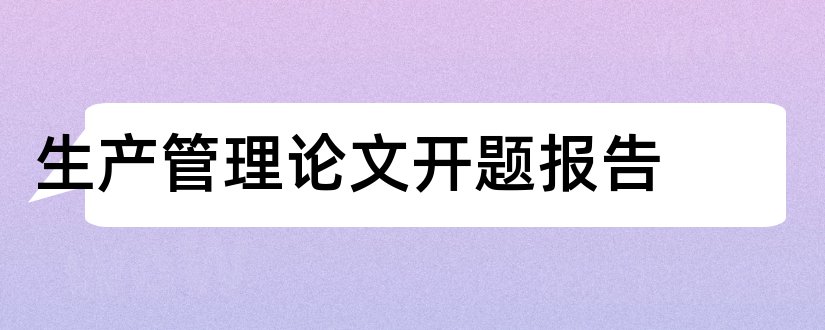 生产管理论文开题报告